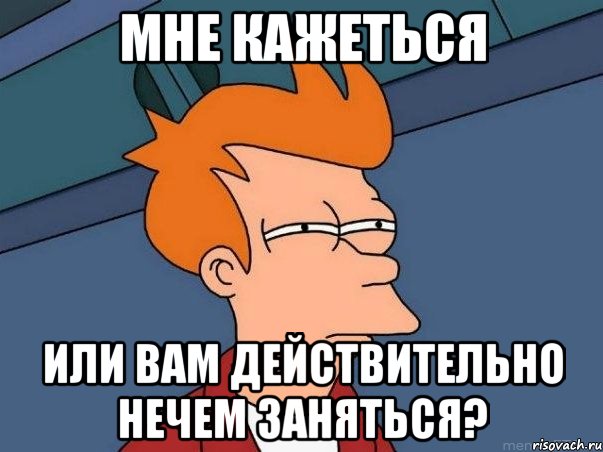 МНЕ КАЖЕТЬСЯ

ИЛИ ВАМ ДЕЙСТВИТЕЛЬНО НЕЧЕМ ЗАНЯТЬСЯ?

risovach.ru